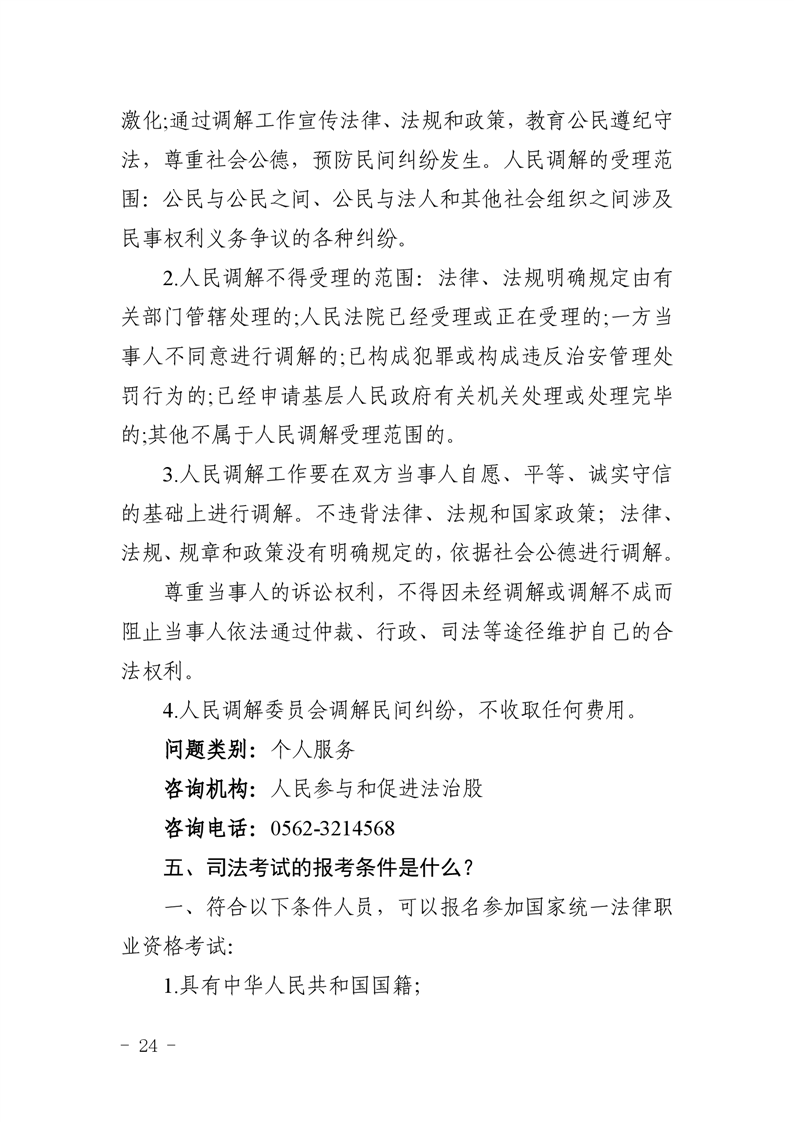 激化;通过调解工作宣传法律、法规和政策，教育公民遵纪守法，尊重社会公德，预防民间纠纷发生。人民调解的受理范围：公民与公民之间、公民与法人和其他社会组织之间涉及民事权利义务争议的各种纠纷。

2.人民调解不得受理的范围：法律、法规明确规定由有关部门管辖处理的;人民法院已经受理或正在受理的;一方当事人不同意进行调解的;已构成犯罪或构成违反治安管理处罚行为的;已经申请基层人民政府有关机关处理或处理完毕的;其他不属于人民调解受理范围的。

3.人民调解工作要在双方当事人自愿、平等、诚实守信的基础上进行调解。不违背法律、法规和国家政策；法律、法规、规章和政策没有明确规定的，依据社会公德进行调解。

尊重当事人的诉讼权利，不得因未经调解或调解不成而阻止当事人依法通过仲裁、行政、司法等途径维护自己的合法权利。

4.人民调解委员会调解民间纠纷，不收取任何费用。

问题类别：个人服务

咨询机构：人民参与和促进法治股

咨询电话：0562-3214568

五、司法考试的报考条件是什么？

一、符合以下条件人员，可以报名参加国家统一法律职业资格考试:

1.具有中华人民共和国国籍;

- 24 -